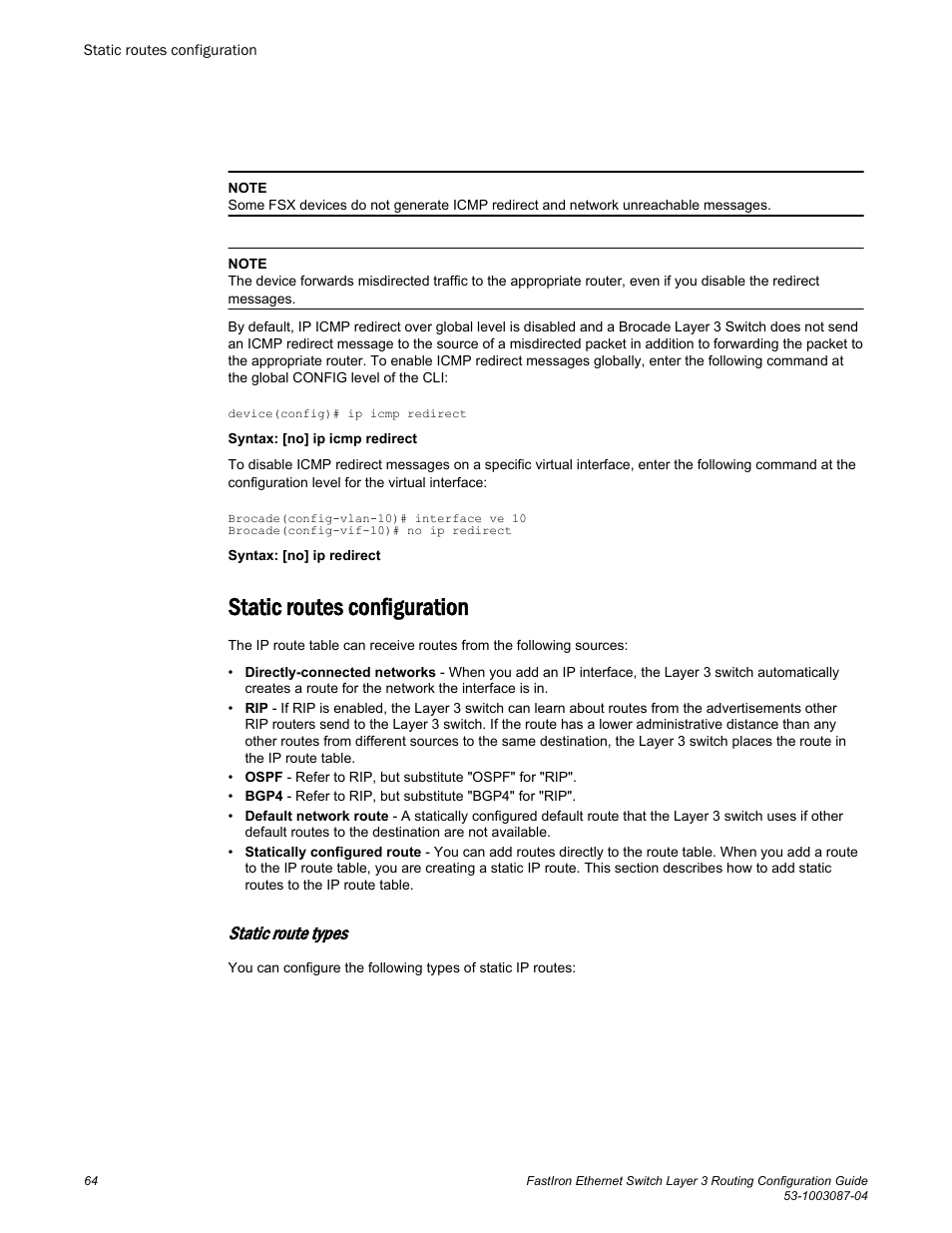 Static routes configuration

NOTE
Some FSX devices do not generate ICMP redirect and network unreachable messages.

NOTE
The device forwards misdirected traffic to the appropriate router, even if you disable the redirect messages.

By default, IP ICMP redirect over global level is disabled and a Brocade Layer 3 Switch does not send an ICMP redirect message to the source of a misdirected packet in addition to forwarding the packet to the appropriate router. To enable ICMP redirect messages globally, enter the following command at the global CONFIG level of the CLI:

device(config)# ip icmp redirect

Syntax: [no] ip icmp redirect

To disable ICMP redirect messages on a specific virtual interface, enter the following command at the configuration level for the virtual interface:

Brocade(config-vlan-10)# interface ve 10
Brocade(config-vif-10)# no ip redirect

Syntax: [no] ip redirect

Static routes configuration

The IP route table can receive routes from the following sources:

• Directly-connected networks - When you add an IP interface, the Layer 3 switch automatically creates a route for the network the interface is in.
• RIP - If RIP is enabled, the Layer 3 switch can learn about routes from the advertisements other RIP routers send to the Layer 3 switch. If the route has a lower administrative distance than any other routes from different sources to the same destination, the Layer 3 switch places the route in the IP route table.
• OSPF - Refer to RIP, but substitute "OSPF" for "RIP".
• BGP4 - Refer to RIP, but substitute "BGP4" for "RIP".
• Default network route - A statically configured default route that the Layer 3 switch uses if other default routes to the destination are not available.
• Statically configured route - You can add routes directly to the route table. When you add a route to the IP route table, you are creating a static IP route. This section describes how to add static routes to the IP route table.

Static route types

You can configure the following types of static IP routes:

64

FastIron Ethernet Switch Layer 3 Routing Configuration Guide
53-1003087-04